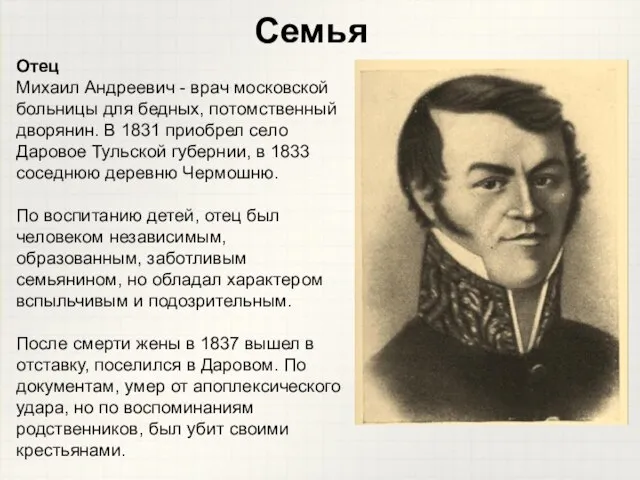 Семья

Отец
Михаил Андреевич - врач московской больницы для бедных, потомственный дворянин. В 1831 приобрел село Даровое Тульской губернии, в 1833 соседнюю деревню Чермошню.

По воспитанию детей, отец был человеком независимым, образованным, заботливым семьянином, но обладал характером вспыльчивым и подозрительным.

После смерти жены в 1837 вышел в отставку, поселился в Даровом. По документам, умер от апоплексического удара, но по воспоминаниям родственников, был убит своими крестьянами.